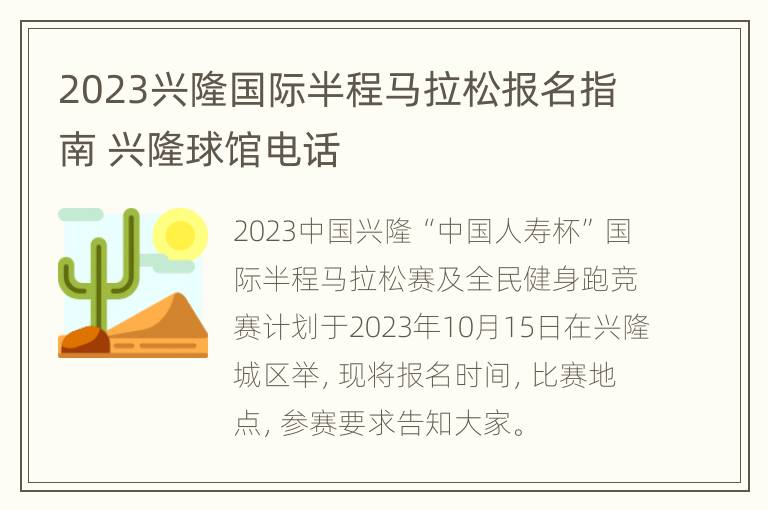 2023兴隆国际半程马拉松报名指南 兴隆球馆电话

2023中国兴隆“中国人寿杯”国际半程马拉松赛及全民健身跑竞赛计划于2023年10月15日在兴隆城区举, 现将报名时间, 比赛地点, 参赛要求告知大家。